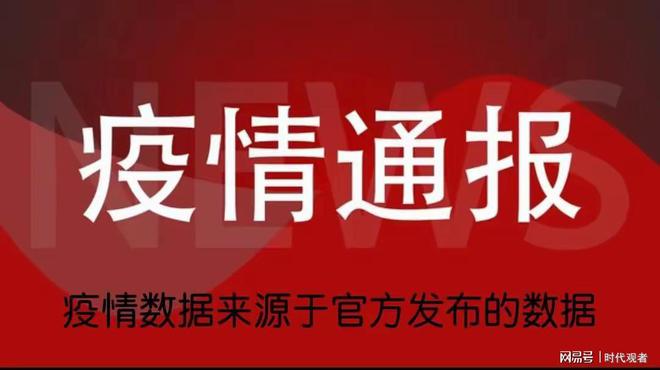 NEWS

疫情通报

疫情数据来源于官方发布的数据

网易号 | 时代观者